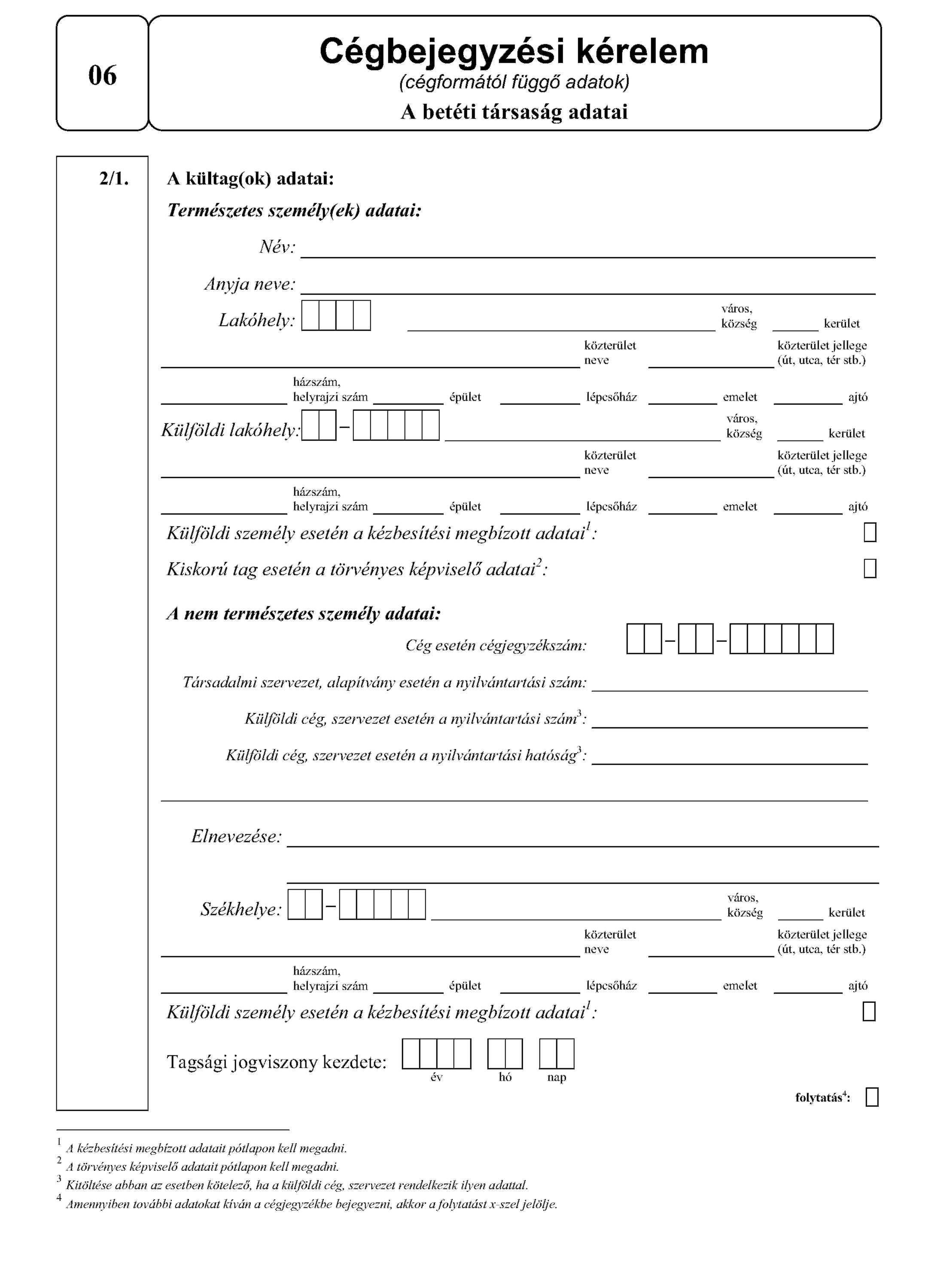 06

Cégbejegyzési kérelem
(cégformától függő adatok)
A betéti társaság adatai

2/1.

A kültag(ok) adatai:

Természetes személy(ek) adatai:

Név:

Anyja neve:

Lakóhely: város, község kerület

közterület neve közterület jellege (út, utca, tér stb.)

házszám, helyrajzi szám épület lépcsőház emelet ajtó

Külföldi lakóhely: – város, község kerület

közterület neve közterület jellege (út, utca, tér stb.)

házszám, helyrajzi szám épület lépcsőház emelet ajtó

Külföldi személy esetén a kézbesítési megbízott adatai$^1$:

Kiskorú tag esetén a törvényes képviselő adatai$^2$:

A nem természetes személy adatai:

Cég esetén cégjegyzékszám: – –

Társadalmi szervezet, alapítvány esetén a nyilvántartási szám:

Külföldi cég, szervezet esetén a nyilvántartási szám$^3$:

Külföldi cég, szervezet esetén a nyilvántartási hatóság$^3$:

Elnevezése:

Székhelye: – város, község kerület

közterület neve közterület jellege (út, utca, tér stb.)

házszám, helyrajzi szám épület lépcsőház emelet ajtó

Külföldi személy esetén a kézbesítési megbízott adatai$^1$:

Tagsági jogviszony kezdete: év hó nap

folytatás$^4$:

$^1$ A kézbesítési megbízott adatait pótlapon kell megadni.
$^2$ A törvényes képviselő adatait pótlapon kell megadni.
$^3$ Kitöltése abban az esetben kötelező, ha a külföldi cég, szervezet rendelkezik ilyen adattal.
$^4$ Amennyiben további adatokat kíván a cégjegyzékbe bejegyezni, akkor a folytatást x-szel jelölje.